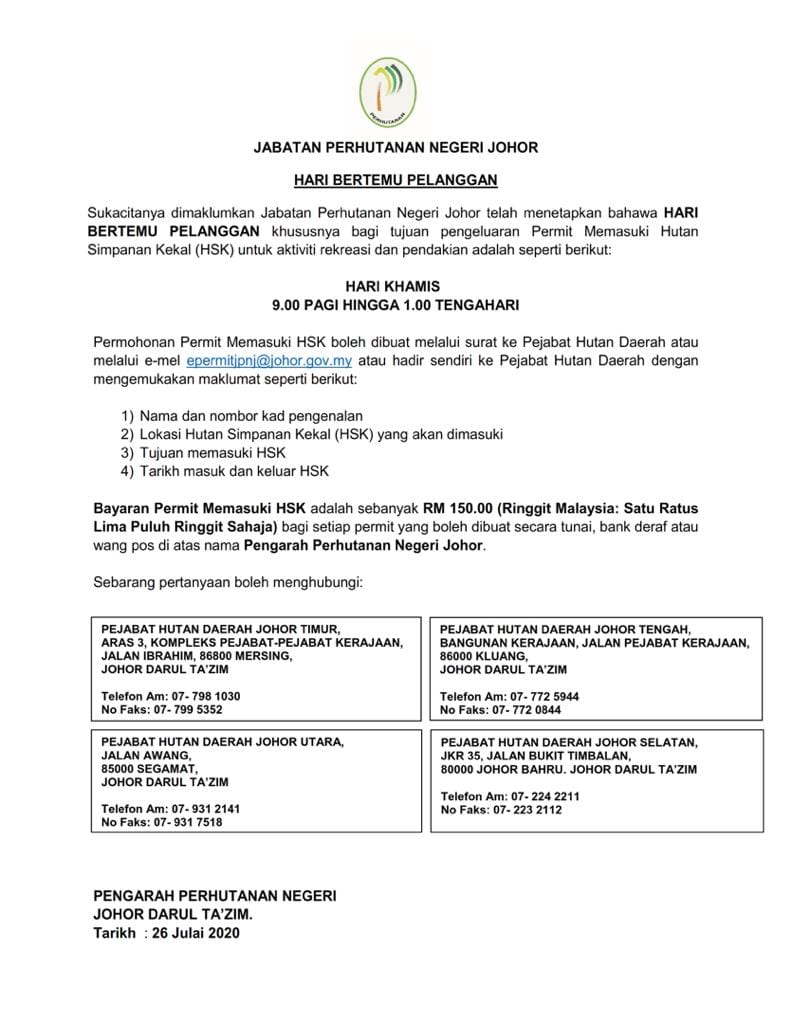 PERHUTANAN

JABATAN PERHUTANAN NEGERI JOHOR

HARI BERTEMU PELANGGAN

Sukacitanya dimaklumkan Jabatan Perhutanan Negeri Johor telah menetapkan bahawa HARI BERTEMU PELANGGAN khususnya bagi tujuan pengeluaran Permit Memasuki Hutan Simpanan Kekal (HSK) untuk aktiviti rekreasi dan pendakian adalah seperti berikut:

HARI KHAMIS
9.00 PAGI HINGGA 1.00 TENGAHARI

Permohonan Permit Memasuki HSK boleh dibuat melalui surat ke Pejabat Hutan Daerah atau melalui e-mel epermitjpnj@johor.gov.my atau hadir sendiri ke Pejabat Hutan Daerah dengan mengemukakan maklumat seperti berikut:

1) Nama dan nombor kad pengenalan
2) Lokasi Hutan Simpanan Kekal (HSK) yang akan dimasuki
3) Tujuan memasuki HSK
4) Tarikh masuk dan keluar HSK

Bayaran Permit Memasuki HSK adalah sebanyak RM 150.00 (Ringgit Malaysia: Satu Ratus Lima Puluh Ringgit Sahaja) bagi setiap permit yang boleh dibuat secara tunai, bank deraf atau wang pos di atas nama Pengarah Perhutanan Negeri Johor.

Sebarang pertanyaan boleh menghubungi:

PEJABAT HUTAN DAERAH JOHOR TIMUR,
ARAS 3, KOMPLEKS PEJABAT-PEJABAT KERAJAAN,
JALAN IBRAHIM, 86800 MERSING,
JOHOR DARUL TA'ZIM

Telefon Am: 07- 798 1030
No Faks: 07- 799 5352

PEJABAT HUTAN DAERAH JOHOR TENGAH,
BANGUNAN KERAJAAN, JALAN PEJABAT KERAJAAN,
86000 KLUANG,
JOHOR DARUL TA'ZIM

Telefon Am: 07- 772 5944
No Faks: 07- 772 0844

PEJABAT HUTAN DAERAH JOHOR UTARA,
JALAN AWANG,
85000 SEGAMAT,
JOHOR DARUL TA'ZIM

Telefon Am: 07- 931 2141
No Faks: 07- 931 7518

PEJABAT HUTAN DAERAH JOHOR SELATAN,
JKR 35, JALAN BUKIT TIMBALAN,
80000 JOHOR BAHRU. JOHOR DARUL TA'ZIM

Telefon Am: 07- 224 2211
No Faks: 07- 223 2112

PENGARAH PERHUTANAN NEGERI
JOHOR DARUL TA'ZIM.
Tarikh : 26 Julai 2020